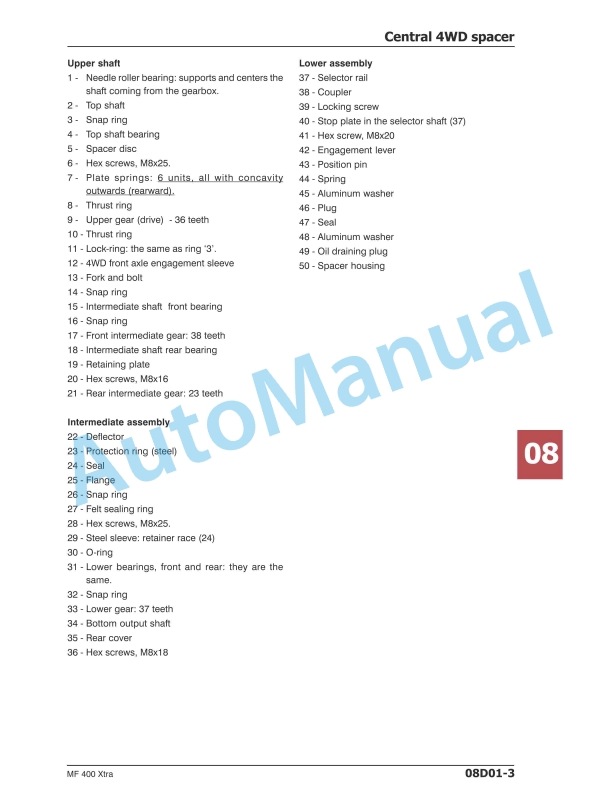 Central 4WD spacer

Upper shaft
1 - Needle roller bearing: supports and centers the shaft coming from the gearbox.
2 - Top shaft
3 - Snap ring
4 - Top shaft bearing
5 - Spacer disc
6 - Hex screws, M8x25.
7 - Plate springs: 6 units, all with concavity outwards (rearward).
8 - Thrust ring
9 - Upper gear (drive) - 36 teeth
10 - Thrust ring
11 - Lock-ring: the same as ring '3'.
12 - 4WD front axle engagement sleeve
13 - Fork and bolt
14 - Snap ring
15 - Intermediate shaft front bearing
16 - Snap ring
17 - Front intermediate gear: 38 teeth
18 - Intermediate shaft rear bearing
19 - Retaining plate
20 - Hex screws, M8x16
21 - Rear intermediate gear: 23 teeth

Intermediate assembly
22 - Deflector
23 - Protection ring (steel)
24 - Seal
25 - Flange
26 - Snap ring
27 - Felt sealing ring
28 - Hex screws, M8x25.
29 - Steel sleeve: retainer race (24)
30 - O-ring
31 - Lower bearings, front and rear: they are the same.
32 - Snap ring
33 - Lower gear: 37 teeth
34 - Bottom output shaft
35 - Rear cover
36 - Hex screws, M8x18

Lower assembly
37 - Selector rail
38 - Coupler
39 - Locking screw
40 - Stop plate in the selector shaft (37)
41 - Hex screw, M8x20
42 - Engagement lever
43 - Position pin
44 - Spring
45 - Aluminum washer
46 - Plug
47 - Seal
48 - Aluminum washer
49 - Oil draining plug
50 - Spacer housing

AutoManual

08

MF 400 Xtra
08D01-3